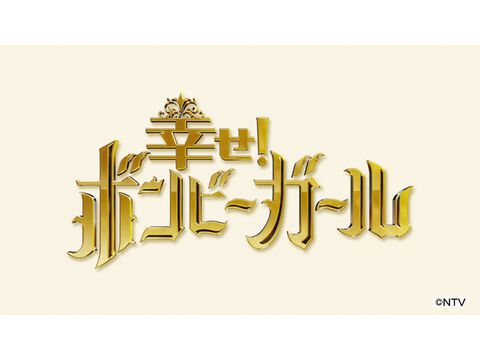 幸せ!
ボンビーガール

©NTV